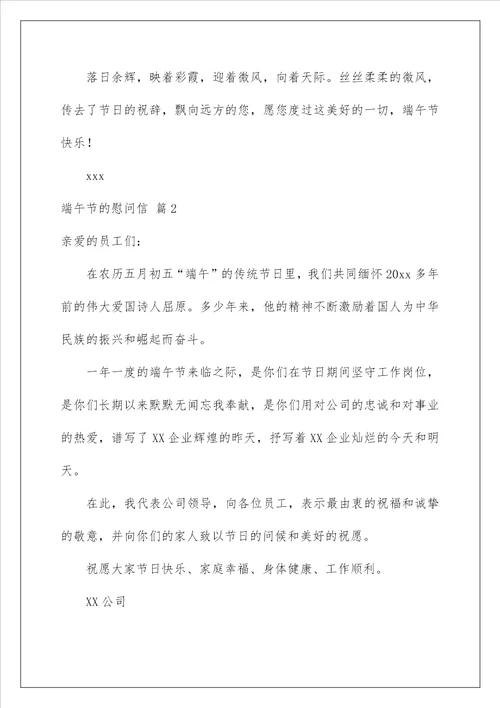 落日余辉，映着彩霞，迎着微风，向着天际。丝丝柔柔的微风，传去了节日的祝辞，飘向远方的您，愿您度过这美好的一切，端午节快乐！

xxx

端午节的慰问信 篇2

亲爱的员工们：

在农历五月初五“端午”的传统节日里，我们共同缅怀20xx多年前的伟大爱国诗人屈原。多少年来，他的精神不断激励着国人为中华民族的振兴和崛起而奋斗。

一年一度的端午节来临之际，是你们在节日期间坚守工作岗位，是你们长期以来默默无闻忘我奉献，是你们用对公司的忠诚和对事业的热爱，谱写了XX企业辉煌的昨天，抒写着XX企业灿烂的今天和明天。

在此，我代表公司领导，向各位员工，表示最由衷的祝福和诚挚的敬意，并向你们的家人致以节日的问候和美好的祝愿。

祝愿大家节日快乐、家庭幸福、身体健康、工作顺利。

XX公司